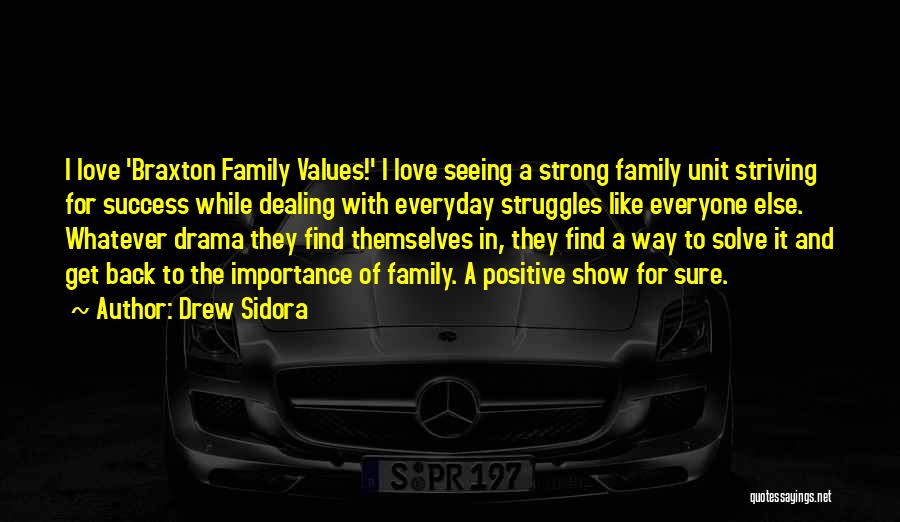 I love 'Braxton Family Values!' I love seeing a strong family unit striving for success while dealing with everyday struggles like everyone else. Whatever drama they find themselves in, they find a way to solve it and get back to the importance of family. A positive show for sure.

~ Author: Drew Sidora

S PR 197

quotessayings.net